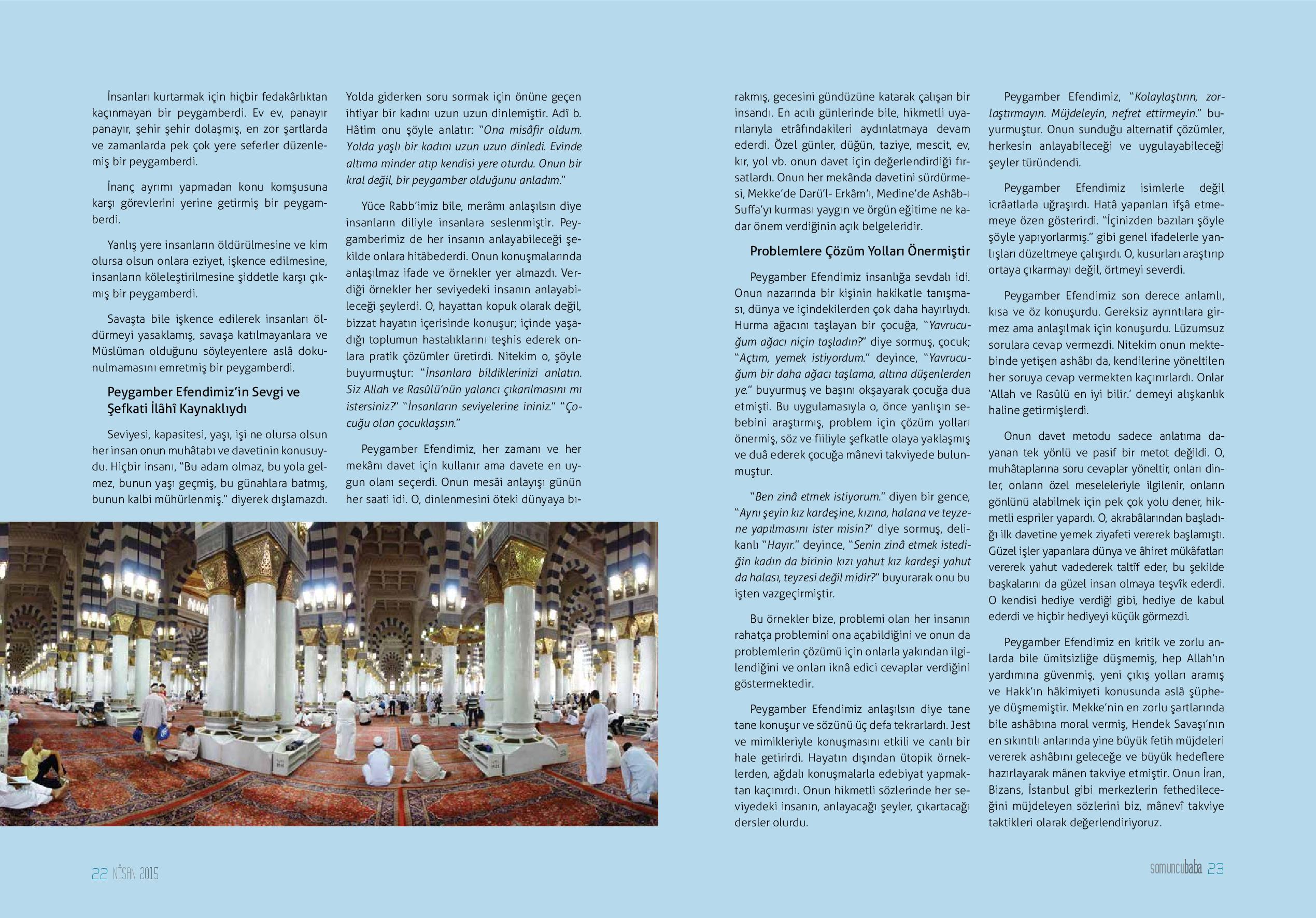 İnsanları kurtarmak için hiçbir fedakârlıktan kaçınmayan bir peygamberdi. Ev ev, panayır panayır, şehir şehir dolaşmış, en zor şartlarda ve zamanlarda pek çok yere seferler düzenlemiş bir peygamberdi.

İnanç ayrımı yapmadan konu komşusuna karşı görevlerini yerine getirmiş bir peygamberdi.

Yanlış yere insanların öldürülmesine ve kim olursa olsun onlara eziyet, işkence edilmesine, insanların köleleştirilmesine şiddetle karşı çıkmış bir peygamberdi.

Savaşta bile işkence edilerek insanları öldürmeyi yasaklamış, savaşa katılmayanlara ve Müslüman olduğunu söyleyenlere aslâ dokunulmamasını emretmiş bir peygamberdi.

Peygamber Efendimiz'in Sevgi ve Şefkati İlâhî Kaynaklıydı

Seviyesi, kapasitesi, yaşı, işi ne olursa olsun her insan onun muhâtabı ve davetinin konusuydu. Hiçbir insanı, "Bu adam olmaz, bu yola gelmez, bunun yaşı geçmiş, bu günahlara batmış, bunun kalbi mühürlenmiş." diyerek dışlamazdı. Yolda giderken soru sormak için önüne geçen ihtiyar bir kadını uzun uzun dinlemiştir. Adî b. Hâtim onu şöyle anlatır: "Ona misâfir oldum. Yolda yaşlı bir kadını uzun uzun dinledi. Evinde altıma minder atıp kendisi yere oturdu. Onun bir kral değil, bir peygamber olduğunu anladım."

Yüce Rabb'imiz bile, merâmı anlaşılsın diye insanların diliyle insanlara seslenmiştir. Peygamberimiz de her insanın anlayabileceği şekilde onlara hitâbederdi. Onun konuşmalarında anlaşılmaz ifade ve örnekler yer almazdı. Verdiği örnekler her seviyedeki insanın anlayabileceği şeylerdi. O, hayattan kopuk olarak değil, bizzat hayatın içerisinde konuşur; içinde yaşadığı toplumun hastalıklarını teşhis ederek onlara pratik çözümler üretirdi. Nitekim o, şöyle buyurmuştur: "İnsanlara bildiklerinizi anlatın. Siz Allah ve Rasûlü'nün yalancı çıkarılmasını mı istersiniz?" "İnsanların seviyelerine ininiz." "Çocuğu olan çocuklaşsın."

Peygamber Efendimiz, her zamanı ve her mekânı davet için kullanır ama davete en uygun olanı seçerdi. Onun mesâi anlayışı günün her saati idi. O, dinlenmesini öteki dünyaya bırakmış, gecesini gündüzüne katarak çalışan bir insandı. En acılı günlerinde bile, hikmetli uyarılarıyla etrâfındakileri aydınlatmaya devam ederdi. Özel günler, düğün, taziye, mescit, ev, kır, yol vb. onun davet için değerlendirdiği fırsatlardı. Onun her mekânda davetini sürdürmesi, Mekke'de Darü'l- Erkâm'ı, Medine'de Ashâb-ı Suffa'yı kurması yaygın ve örgün eğitime ne kadar önem verdiğinin açık belgeleridir.

Problemlere Çözüm Yolları Önermiştir

Peygamber Efendimiz insanlığa sevdalı idi. Onun nazarında bir kişinin hakikatle tanışması, dünya ve içindekilerden çok daha hayırlıydı. Hurma ağacını taşlayan bir çocuğa, "Yavrucuğum ağacı niçin taşladın?" diye sormuş, çocuk; "Açtım, yemek istiyordum." deyince, "Yavrucuğum bir daha ağacı taşlama, altına düşenlerden ye." buyurmuş ve başını okşayarak çocuğa dua etmişti. Bu uygulamasıyla o, önce yanlışın sebebini araştırmış, problem için çözüm yolları önermiş, söz ve fiiliyle şefkatle olaya yaklaşmış ve duâ ederek çocuğa mânevi takviyede bulunmuştur.

"Ben zinâ etmek istiyorum." diyen bir gence, "Aynı şeyin kız kardeşine, kızına, halana ve teyzene yapılmasını ister misin?" diye sormuş, delikanlı "Hayır." deyince, "Senin zinâ etmek istediğin kadın da birinin kızı yahut kız kardeşi yahut da halası, teyzesi değil midir?" buyurarak onu bu işten vazgeçirmiştir.

Bu örnekler bize, problemi olan her insanın rahatça problemini ona açabildiğini ve onun da problemlerin çözümü için onlarla yakından ilgilendiğini ve onları iknâ edici cevaplar verdiğini göstermektedir.

Peygamber Efendimiz anlaşılsın diye tane tane konuşur ve sözünü üç defa tekrarlardı. Jest ve mimikleriyle konuşmasını etkili ve canlı bir hale getirirdi. Hayatın dışından ütopik örneklerden, ağdalı konuşmalarla edebiyat yapmaktan kaçınırdı. Onun hikmetli sözlerinde her seviyedeki insanın, anlayacağı şeyler, çıkartacağı dersler olurdu.

Peygamber Efendimiz, "Kolaylaştırın, zorlaştırmayın. Müjdeleyin, nefret ettirmeyin." buyurmuştur. Onun sunduğu alternatif çözümler, herkesin anlayabileceği ve uygulayabileceği şeyler türündendi.

Peygamber Efendimiz isimlerle değil icrâatlarla uğraşırdı. Hatâ yapanları ifşâ etmemeye özen gösterirdi. "İçinizden bazıları şöyle şöyle yapıyorlarmış." gibi genel ifadelerle yanlışları düzeltmeye çalışırdı. O, kusurları araştırıp ortaya çıkarmayı değil, örtmeyi severdi.

Peygamber Efendimiz son derece anlamlı, kısa ve öz konuşurdu. Gereksiz ayrıntılara girmez ama anlaşılmak için konuşurdu. Lüzumsuz sorulara cevap vermezdi. Nitekim onun mektebinde yetişen ashâbı da, kendilerine yöneltilen her soruya cevap vermekten kaçınırlardı. Onlar 'Allah ve Rasûlü en iyi bilir.' demeyi alışkanlık haline getirmişlerdi.

Onun davet metodu sadece anlatıma dayanan tek yönlü ve pasif bir metot değildi. O, muhâtaplarına soru cevaplar yöneltir, onları dinler, onların özel meseleleriyle ilgilenir, onların gönlünü alabilmek için pek çok yolu dener, hikmetli espriler yapardı. O, akrabâlarından başladığı ilk davetine yemek ziyafeti vererek başlamıştı. Güzel işler yapanlara dünya ve âhiret mükâfatları vererek yahut vadederek taltîf eder, bu şekilde başkalarını da güzel insan olmaya teşvîk ederdi. O kendisi hediye verdiği gibi, hediye de kabul ederdi ve hiçbir hediyeyi küçük görmezdi.

Peygamber Efendimiz en kritik ve zorlu anlarda bile ümitsizliğe düşmemiş, hep Allah'ın yardımına güvenmiş, yeni çıkış yolları aramış ve Hakk'ın hâkimiyeti konusunda aslâ şüpheye düşmemiştir. Mekke'nin en zorlu şartlarında bile ashâbına moral vermiş, Hendek Savaşı'nın en sıkıntılı anlarında yine büyük fetih müjdeleri vererek ashâbını geleceğe ve büyük hedeflere hazırlayarak mânen takviye etmiştir. Onun İran, Bizans, İstanbul gibi merkezlerin fethedileceğini müjdeleyen sözlerini biz, mânevî takviye taktikleri olarak değerlendiriyoruz.

22 NİSAN 2015

somuncubaba 23